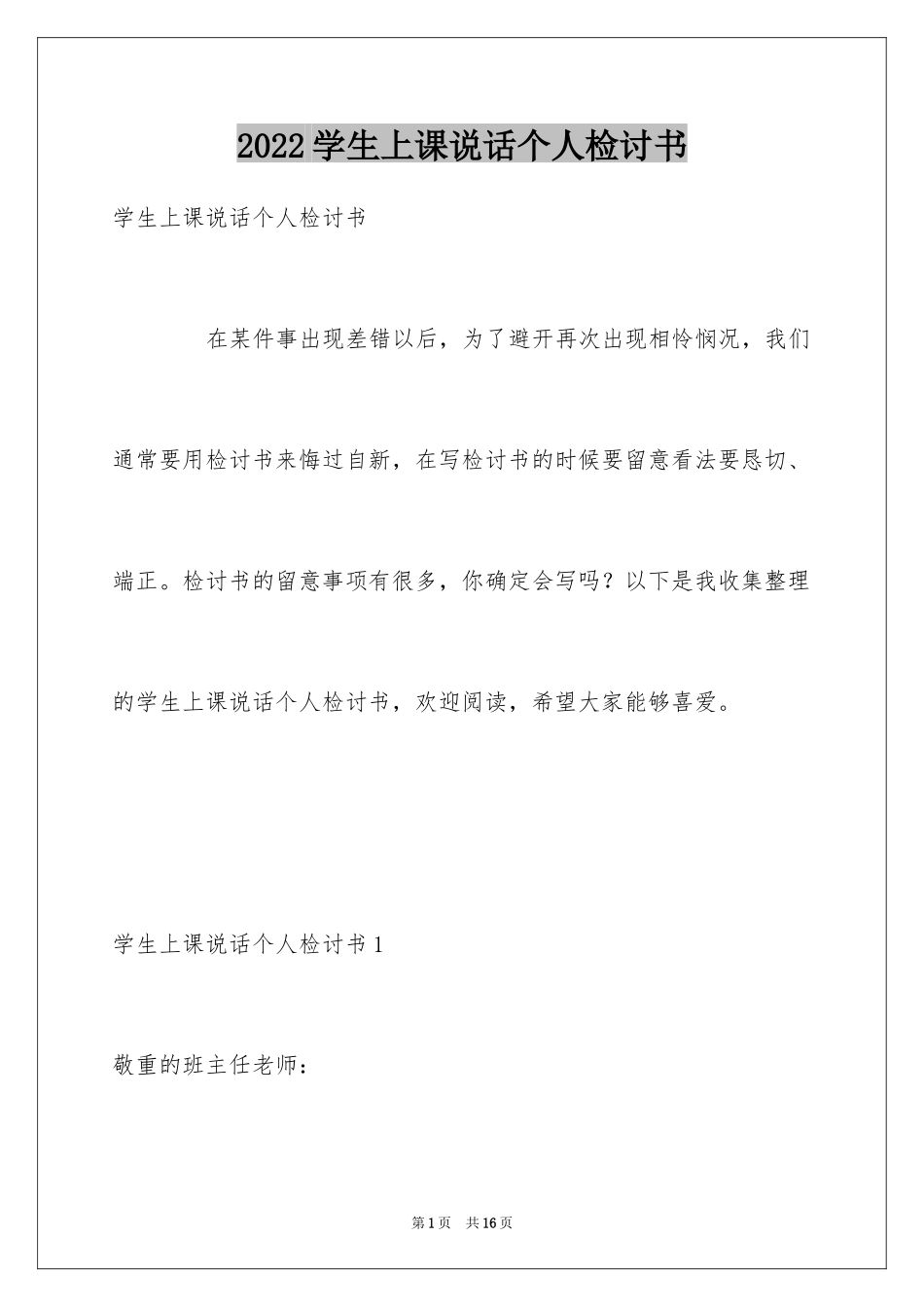 2022学生上课说话个人检讨书

学生上课说话个人检讨书

在某件事出现差错以后，为了避开再次出现相怜悯况，我们通常要用检讨书来悔过自新，在写检讨书的时候要留意看法要恳切、端正。检讨书的留意事项有很多，你确定会写吗？以下是我收集整理的学生上课说话个人检讨书，欢迎阅读，希望大家能够喜爱。

学生上课说话个人检讨书1

敬重的班主任老师：

第1页　共16页